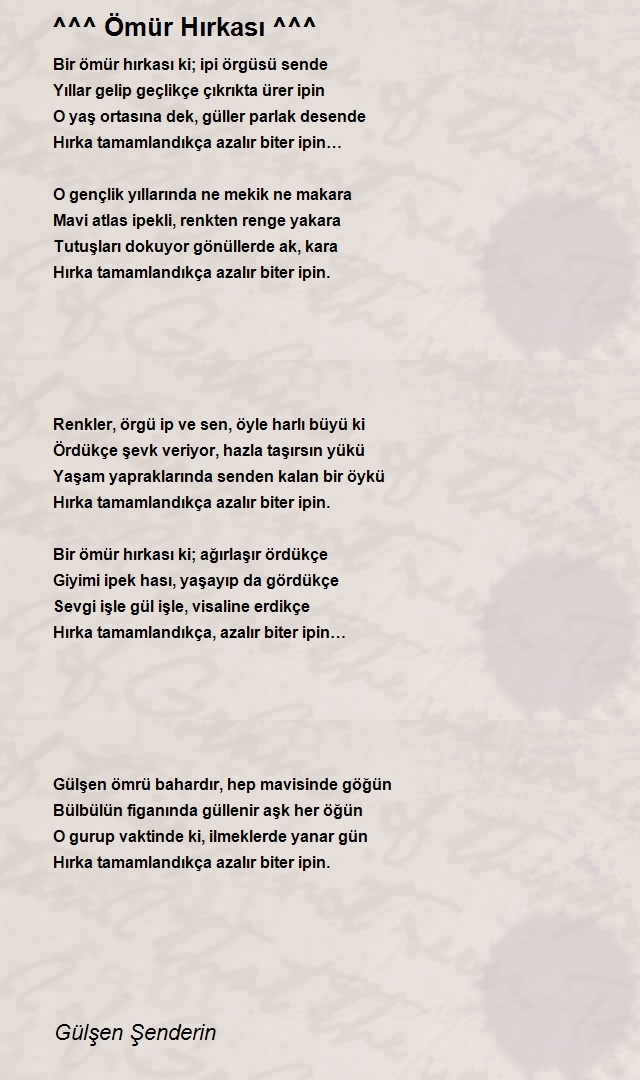 ^^^ Ömür Hırkası ^^^

Bir ömür hırkası ki; ipi örgüsü sende
Yıllar gelip geçlikçe çıkrıkta ürer ipin
O yaş ortasına dek, güller parlak desende
Hırka tamamlandıkça azalır biter ipin…

O gençlik yıllarında ne mekik ne makara
Mavi atlas ipekli, renkten renge yakara
Tutuşları dokuyor gönüllerde ak, kara
Hırka tamamlandıkça azalır biter ipin.

Renkler, örgü ip ve sen, öyle harlı büyü ki
Ördükçe şevk veriyor, hazla taşırsın yükü
Yaşam yapraklarında senden kalan bir öykü
Hırka tamamlandıkça azalır biter ipin.

Bir ömür hırkası ki; ağırlaşır ördükçe
Giyimi ipek hası, yaşayıp da gördükçe
Sevgi işle gül işle, visaline erdikçe
Hırka tamamlandıkça, azalır biter ipin…

Gülşen ömrü bahardır, hep mavisinde göğün
Bülbülün figanında güllenir aşk her öğün
O gurup vaktinde ki, ilmeklerde yanar gün
Hırka tamamlandıkça azalır biter ipin.

Gülşen Şenderin